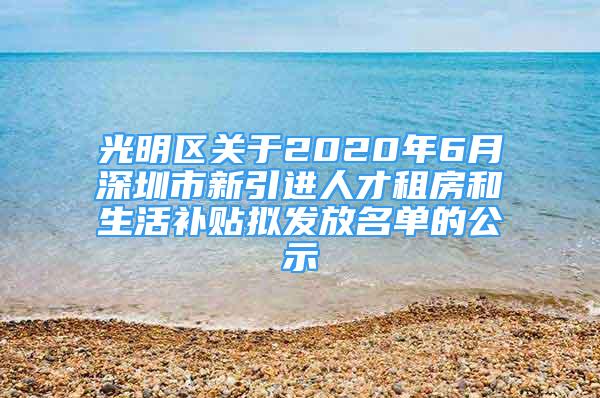 光明区关于2020年6月深圳市新引进人才租房和生活补贴拟发放名单的公示